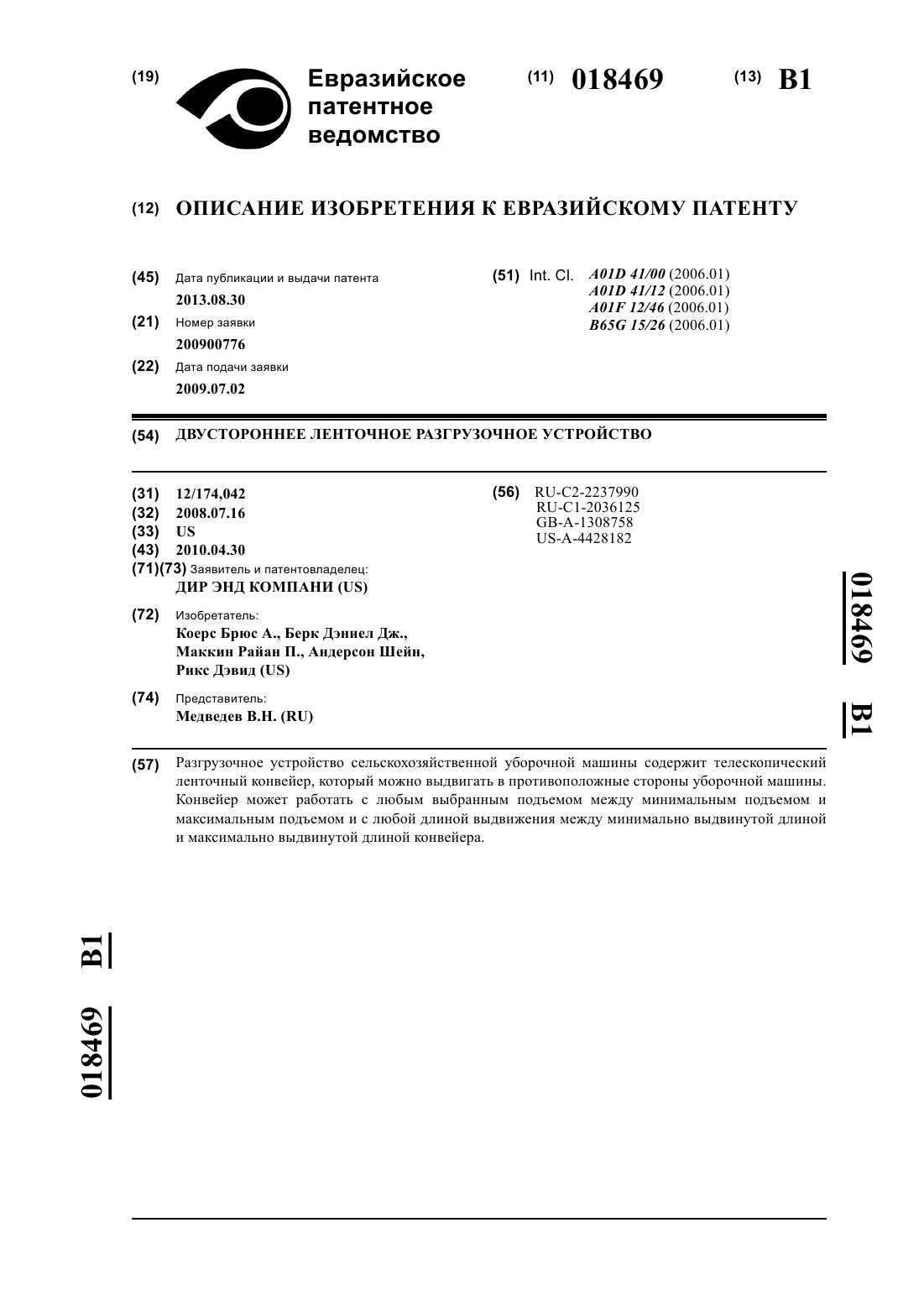 (19) Евразийское патентное ведомство

(11) 018469

(13) B1

(12) ОПИСАНИЕ ИЗОБРЕТЕНИЯ К ЕВРАЗИЙСКОМУ ПАТЕНТУ

(45) Дата публикации и выдачи патента
2013.08.30

(21) Номер заявки
200900776

(22) Дата подачи заявки
2009.07.02

(51) Int. Cl. A01D 41/00 (2006.01)
A01D 41/12 (2006.01)
A01F 12/46 (2006.01)
B65G 15/26 (2006.01)

(54) ДВУСТОРОННЕЕ ЛЕНТОЧНОЕ РАЗГРУЗОЧНОЕ УСТРОЙСТВО

(31) 12/174,042
(32) 2008.07.16
(33) US
(43) 2010.04.30
(71)(73) Заявитель и патентовладелец:
ДИР ЭНД КОМПАНИ (US)

(72) Изобретатель:
Коерс Брюс А., Берк Дэниел Дж., Маккин Райан П., Андерсон Шейн, Рикс Дэвид (US)

(74) Представитель:
Медведев В.Н. (RU)

(56) RU-C2-2237990
RU-C1-2036125
GB-A-1308758
US-A-4428182

018469 B1

(57) Разгрузочное устройство сельскохозяйственной уборочной машины содержит телескопический ленточный конвейер, который можно выдвигать в противоположные стороны уборочной машины. Конвейер может работать с любым выбранным подъемом между минимальным подъемом и максимальным подъемом и с любой длиной выдвижения между минимально выдвинутой длиной и максимально выдвинутой длиной конвейера.

018469 B1